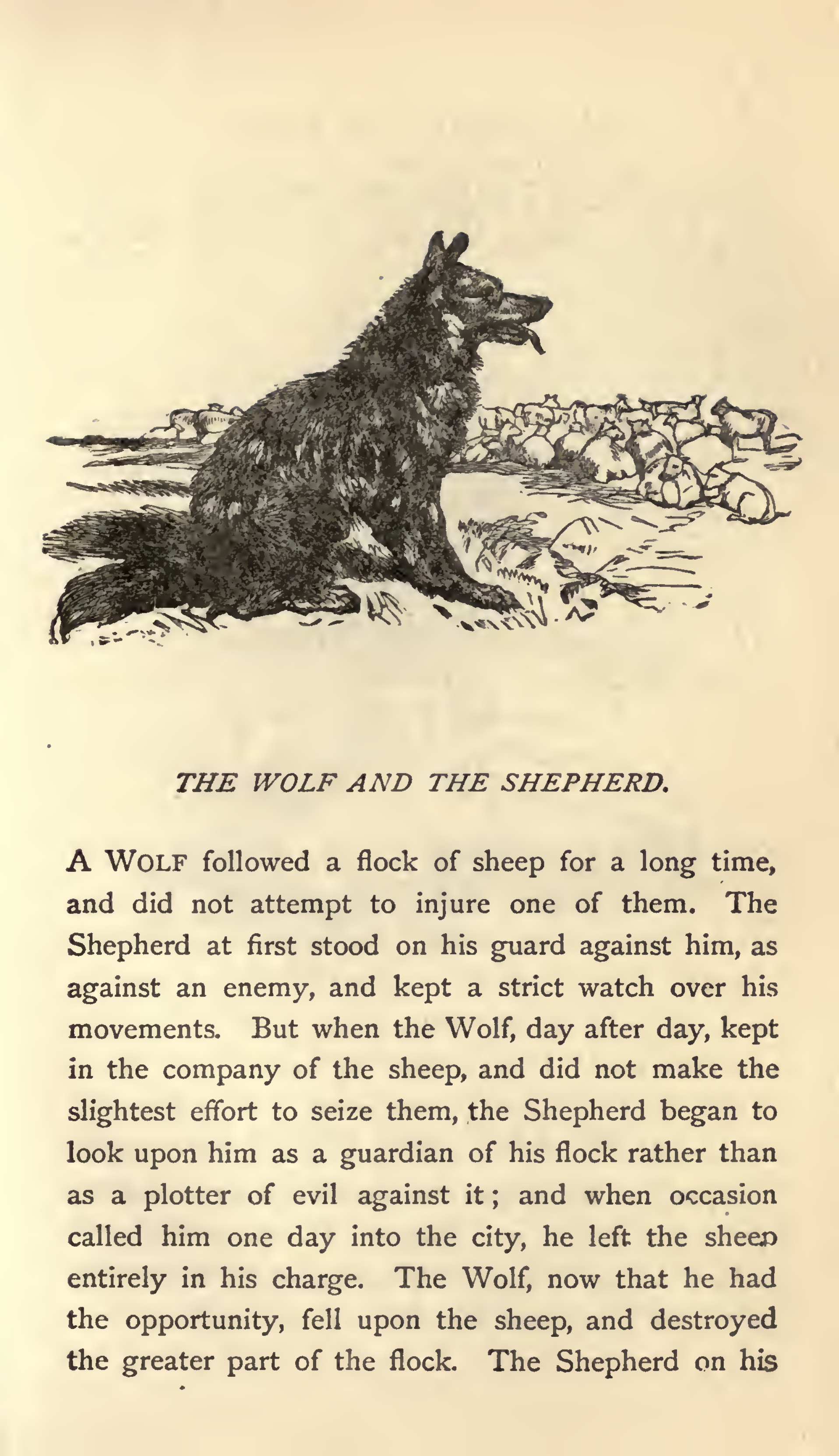 THE WOLF AND THE SHEPHERD.

A WOLF followed a flock of sheep for a long time, and did not attempt to injure one of them. The Shepherd at first stood on his guard against him, as against an enemy, and kept a strict watch over his movements. But when the Wolf, day after day, kept in the company of the sheep, and did not make the slightest effort to seize them, the Shepherd began to look upon him as a guardian of his flock rather than as a plotter of evil against it; and when occasion called him one day into the city, he left the sheep entirely in his charge. The Wolf, now that he had the opportunity, fell upon the sheep, and destroyed the greater part of the flock. The Shepherd on his